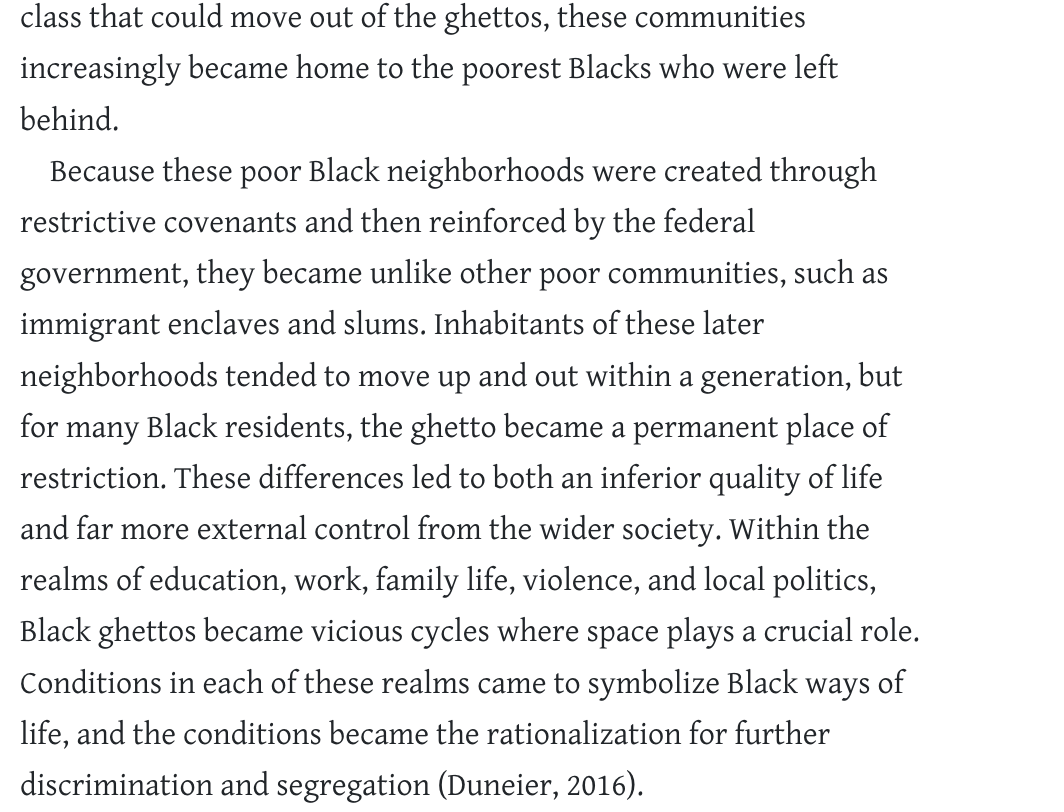 class that could move out of the ghettos, these communities increasingly became home to the poorest Blacks who were left behind.

Because these poor Black neighborhoods were created through restrictive covenants and then reinforced by the federal government, they became unlike other poor communities, such as immigrant enclaves and slums. Inhabitants of these later neighborhoods tended to move up and out within a generation, but for many Black residents, the ghetto became a permanent place of restriction. These differences led to both an inferior quality of life and far more external control from the wider society. Within the realms of education, work, family life, violence, and local politics, Black ghettos became vicious cycles where space plays a crucial role. Conditions in each of these realms came to symbolize Black ways of life, and the conditions became the rationalization for further discrimination and segregation (Duneier, 2016).